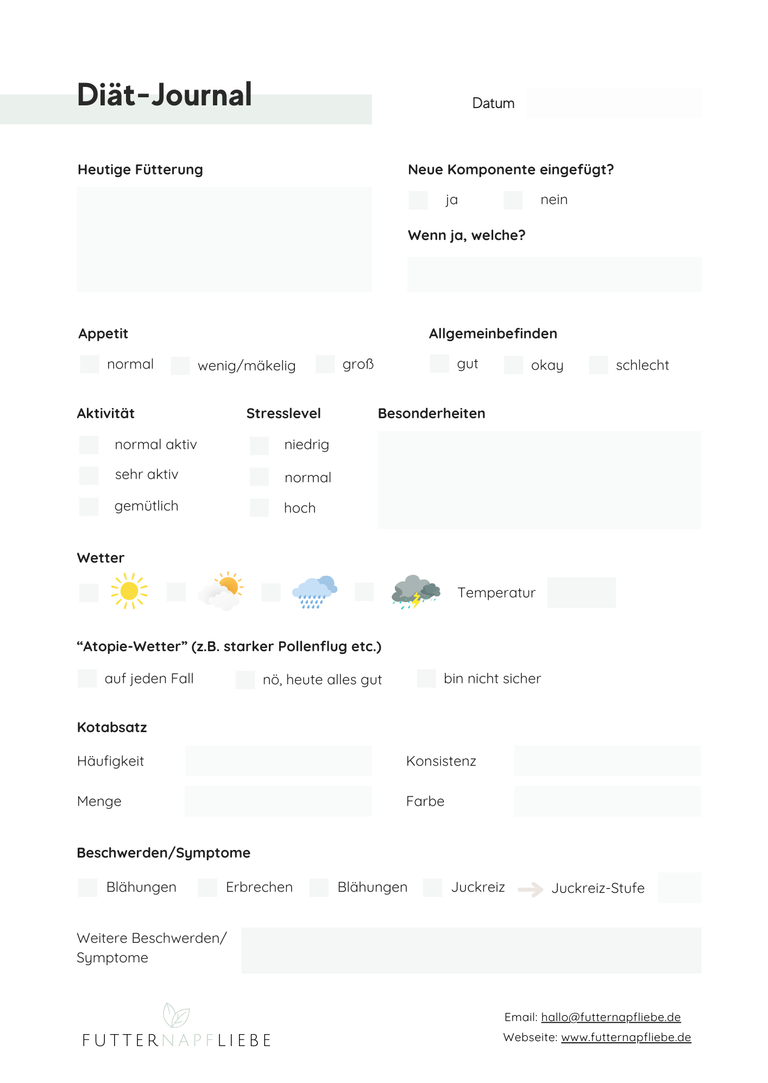 Diät-Journal

Datum

Heutige Fütterung

Neue Komponente eingefügt?

ja

nein

Wenn ja, welche?

Appetit

normal

wenig/mäkelig

groß

Allgemeinbefinden

gut

okay

schlecht

Aktivität

normal aktiv

sehr aktiv

gemütlich

Stresslevel

niedrig

normal

hoch

Besonderheiten

Wetter

Temperatur

“Atopie-Wetter” (z.B. starker Pollenflug etc.)

auf jeden Fall

nö, heute alles gut

bin nicht sicher

Kotabsatz

Häufigkeit

Konsistenz

Menge

Farbe

Beschwerden/Symptome

Blähungen

Erbrechen

Blähungen

Juckreiz

Juckreiz-Stufe

Weitere Beschwerden/ Symptome

FUTTERNAPFLIEBE

Email: hallo@futternapfliebe.de

Webseite: www.futternapfliebe.de